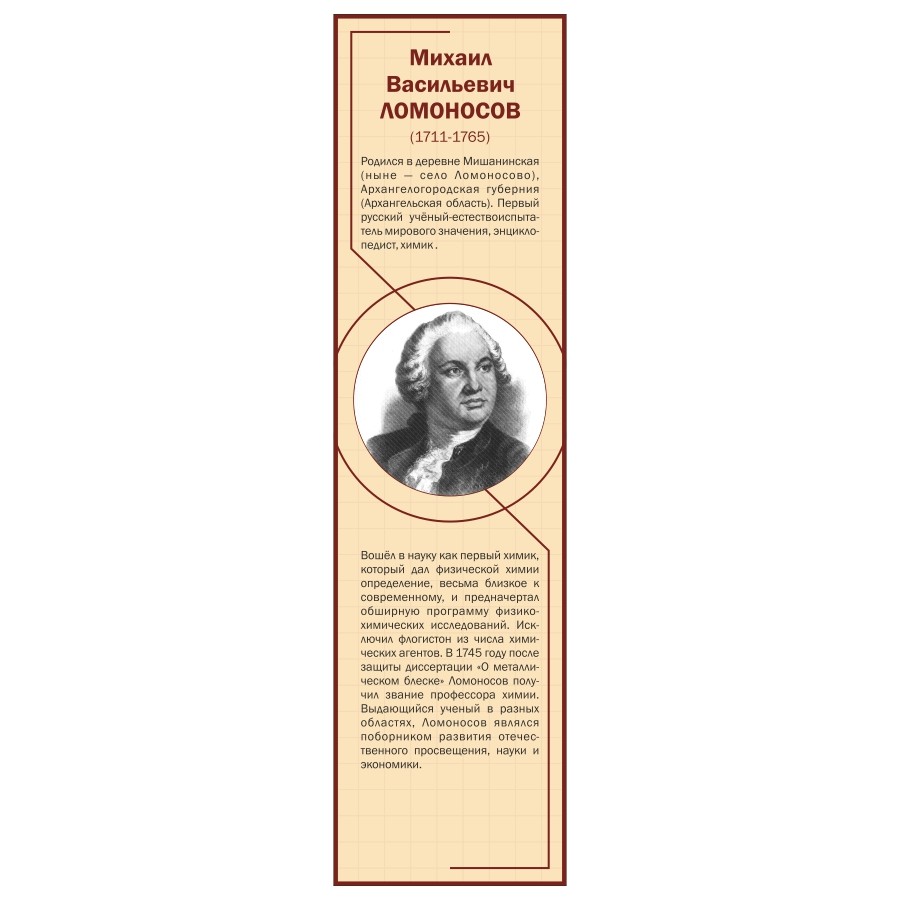 Михаил Васильевич ЛОМОНОСОВ
(1711-1765)

Родился в деревне Мишанинская (ныне — село Ломоносово), Архангелогородская губерния (Архангельская область). Первый русский учёный-естествоиспытатель мирового значения, энциклопедист, химик.

Вошёл в науку как первый химик, который дал физической химии определение, весьма близкое к современному, и предначертал обширную программу физико-химических исследований. Исключил флогистон из числа химических агентов. В 1745 году после защиты диссертации «О металлическом блеске» Ломоносов получил звание профессора химии. Выдающийся ученый в разных областях, Ломоносов являлся поборником развития отечественного просвещения, науки и экономики.